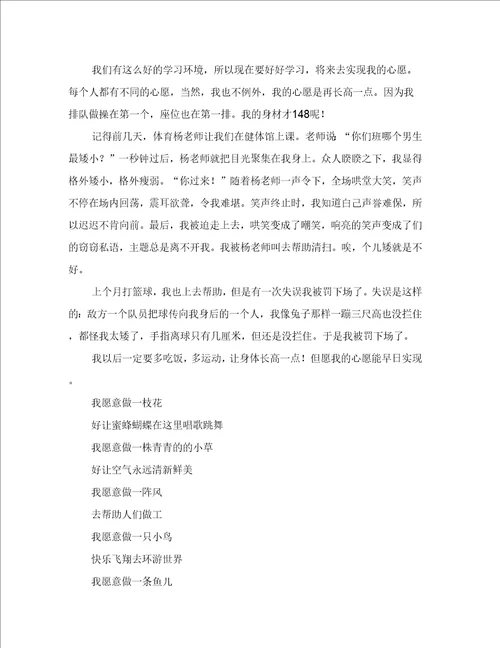 我们有这么好的学习环境，所以现在要好好学习，将来去实现我的心愿。每个人都有不同的心愿，当然，我也不例外，我的心愿是再长高一点。因为我排队做操在第一个，座位也在第一排。我的身材才148呢！

记得前几天，体育杨老师让我们在健体馆上课。老师说 “你们班哪个男生最矮小？”一秒钟过后，杨老师就把目光聚集在我身上。众人睽睽之下，我显得格外矮小，格外瘦弱。“你过来！”随着杨老师一声令下，全场哄堂大笑，笑声不停在场内回荡，震耳欲聋，令我难堪。笑声终止时，我知道自己声誉难保，所以迟迟不肯向前。最后，我被迫走上去，哄笑变成了嘲笑，响亮的笑声变成了们的窃窃私语，主题总是离不开我。我被杨老师叫去帮助清扫。唉，个儿矮就是不好。

上个月打篮球，我也上去帮助，但是有一次失误我被罚下场了。失误是这样的：敌方一个队员把球传向我身后的一个人，我像兔子那样一蹦三尺高也没拦住，都怪我太矮了，手指离球只有几厘米，但还是没拦住。于是我被罚下场了。

我以后一定要多吃饭，多运动，让身体长高一点！但愿我的心愿能早日实现。

我愿意做一枝花

好让蜜蜂蝴蝶在这里唱歌跳舞

我愿意做一株青青的的小草

好让空气永远清新鲜美

我愿意做一阵风

去帮助人们做工

我愿意做一只小鸟

快乐飞翔去环游世界

我愿意做一条鱼儿